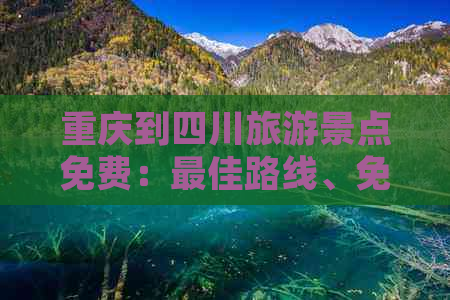 重庆到四川旅游景点免费：最佳路线、免